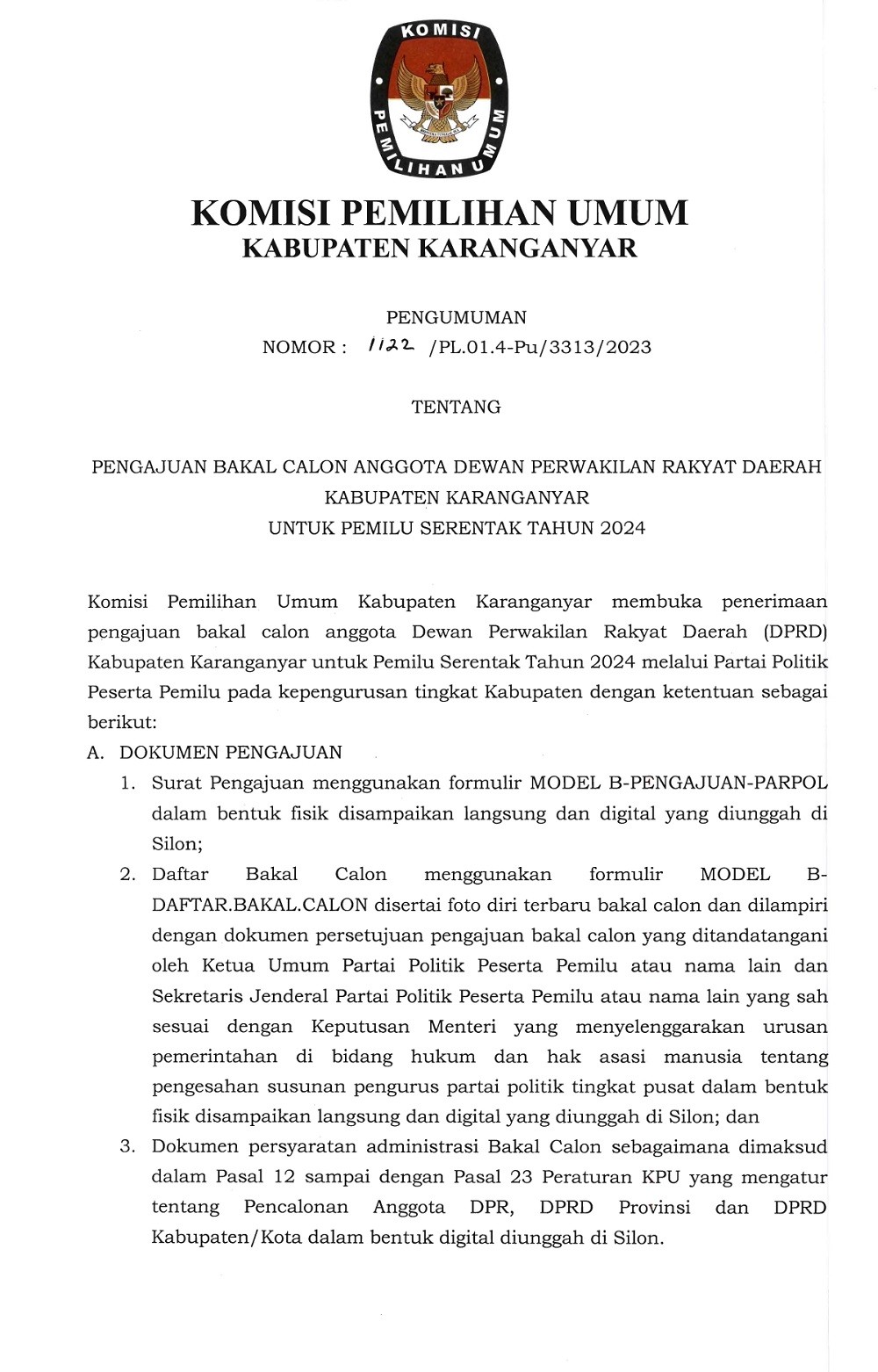 KOMISI PEMILIHAN UMUM

KOMISI PEMILIHAN UMUM
KABUPATEN KARANGANYAR

PENGUMUMAN
NOMOR : 1122 /PL.01.4-Pu/3313/2023

TENTANG

PENGAJUAN BAKAL CALON ANGGOTA DEWAN PERWAKILAN RAKYAT DAERAH KABUPATEN KARANGANYAR
UNTUK PEMILU SERENTAK TAHUN 2024

Komisi Pemilihan Umum Kabupaten Karanganyar membuka penerimaan pengajuan bakal calon anggota Dewan Perwakilan Rakyat Daerah (DPRD) Kabupaten Karanganyar untuk Pemilu Serentak Tahun 2024 melalui Partai Politik Peserta Pemilu pada kepengurusan tingkat Kabupaten dengan ketentuan sebagai berikut:

A. DOKUMEN PENGAJUAN
1. Surat Pengajuan menggunakan formulir MODEL B-PENGAJUAN-PARPOL dalam bentuk fisik disampaikan langsung dan digital yang diunggah di Silon;
2. Daftar Bakal Calon menggunakan formulir MODEL B-DAFTAR.BAKAL.CALON disertai foto diri terbaru bakal calon dan dilampiri dengan dokumen persetujuan pengajuan bakal calon yang ditandatangani oleh Ketua Umum Partai Politik Peserta Pemilu atau nama lain dan Sekretaris Jenderal Partai Politik Peserta Pemilu atau nama lain yang sah sesuai dengan Keputusan Menteri yang menyelenggarakan urusan pemerintahan di bidang hukum dan hak asasi manusia tentang pengesahan susunan pengurus partai politik tingkat pusat dalam bentuk fisik disampaikan langsung dan digital yang diunggah di Silon; dan
3. Dokumen persyaratan administrasi Bakal Calon sebagaimana dimaksud dalam Pasal 12 sampai dengan Pasal 23 Peraturan KPU yang mengatur tentang Pencalonan Anggota DPR, DPRD Provinsi dan DPRD Kabupaten/Kota dalam bentuk digital diunggah di Silon.